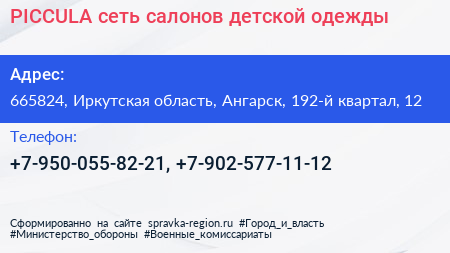 PICCULA сеть салонов детской одежды

Адрес:

665824, Иркутская область, Ангарск, 192-й квартал, 12

Телефон:

+7-950-055-82-21, +7-902-577-11-12

Сформированно на сайте spravka-region.ru #Город_и_власть #Министерство_обороны #Военные_комиссариаты